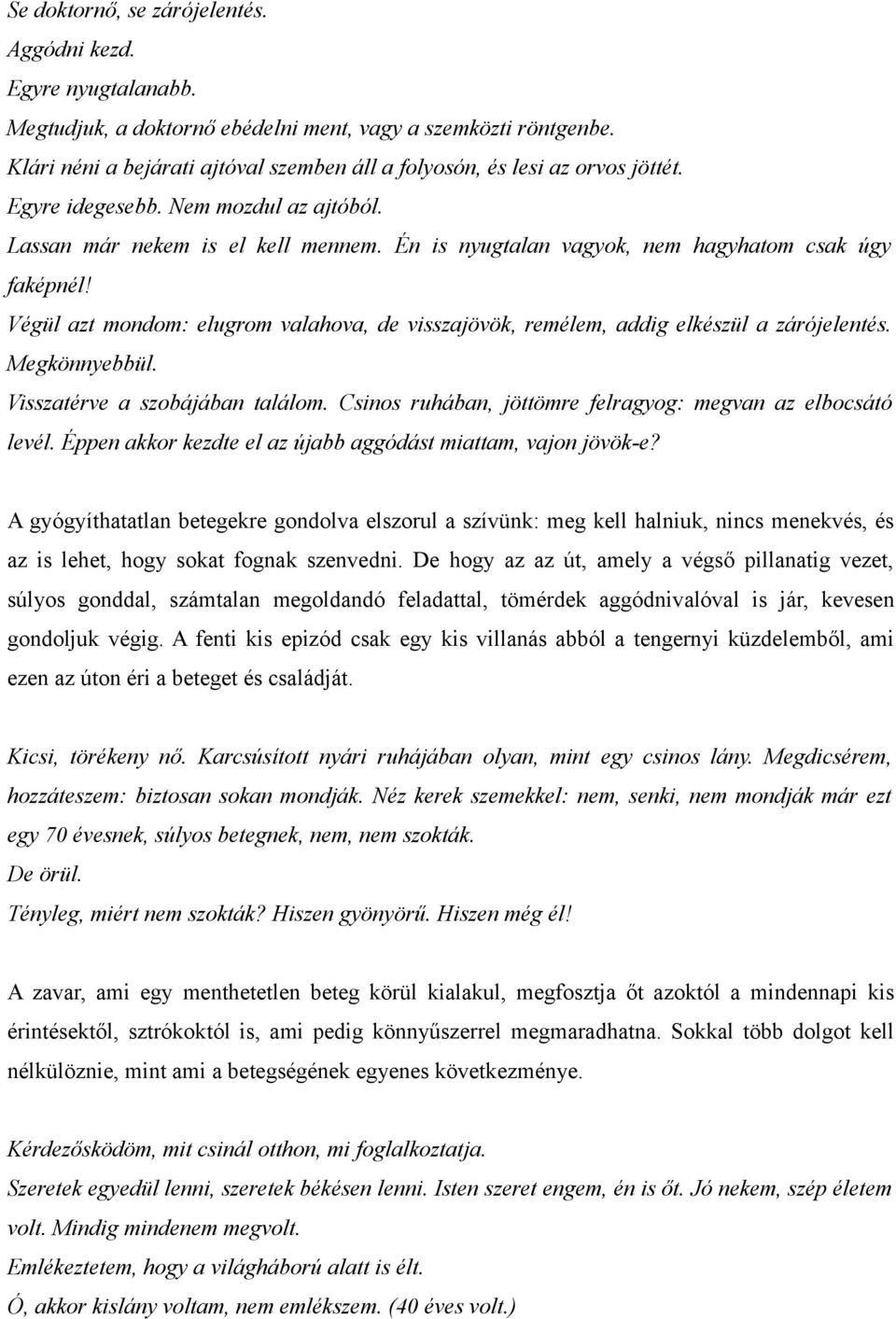 Se doktornő, se zárójelentés.
Aggódni kezd.
Egyre nyugtalanabb.
Megtudjuk, a doktornő ebédelni ment, vagy a szemközti röntgenbe.
Klári néni a bejárati ajtóval szemben áll a folyosón, és lesi az orvos jöttét.
Egyre idegesebb. Nem mozdul az ajtóból.
Lassan már nekem is el kell mennem. Én is nyugtalan vagyok, nem hagyhatom csak úgy faképnél!
Végül azt mondom: elugrom valahova, de visszajövök, remélem, addig elkészül a zárójelentés.
Megkönnyebbül.
Visszatérve a szobájában találom. Csinos ruhában, jöttömre felragyog: megvan az elbocsátó levél. Éppen akkor kezdte el az újabb aggódást miattam, vajon jövök-e?

A gyógyíthatatlan betegekre gondolva elszorul a szívünk: meg kell halniuk, nincs menekvés, és az is lehet, hogy sokat fognak szenvedni. De hogy az az út, amely a végső pillanatig vezet, súlyos gonddal, számtalan megoldandó feladattal, tömérdek aggódnivalóval is jár, kevesen gondoljuk végig. A fenti kis epizód csak egy kis villanás abból a tengernyi küzdelemből, ami ezen az úton éri a beteget és családját.

Kicsi, törékeny nő. Karcsúsított nyári ruhájában olyan, mint egy csinos lány. Megdicsérem, hozzáteszem: biztosan sokan mondják. Néz kerek szemekkel: nem, senki, nem mondják már ezt egy 70 évesnek, súlyos betegnek, nem, nem szokták.
De örül.
Tényleg, miért nem szokták? Hiszen gyönyörű. Hiszen még él!

A zavar, ami egy menthetetlen beteg körül kialakul, megfosztja őt azoktól a mindennapi kis érintésektől, sztrókoktól is, ami pedig könnyűszerrel megmaradhatna. Sokkal több dolgot kell nélkülöznie, mint ami a betegségének egyenes következménye.

Kérdezősködöm, mit csinál otthon, mi foglalkoztatja.
Szeretek egyedül lenni, szeretek békésen lenni. Isten szeret engem, én is őt. Jó nekem, szép életem volt. Mindig mindenem megvolt.
Emlékeztetem, hogy a világháború alatt is élt.
Ó, akkor kislány voltam, nem emlékszem. (40 éves volt.)